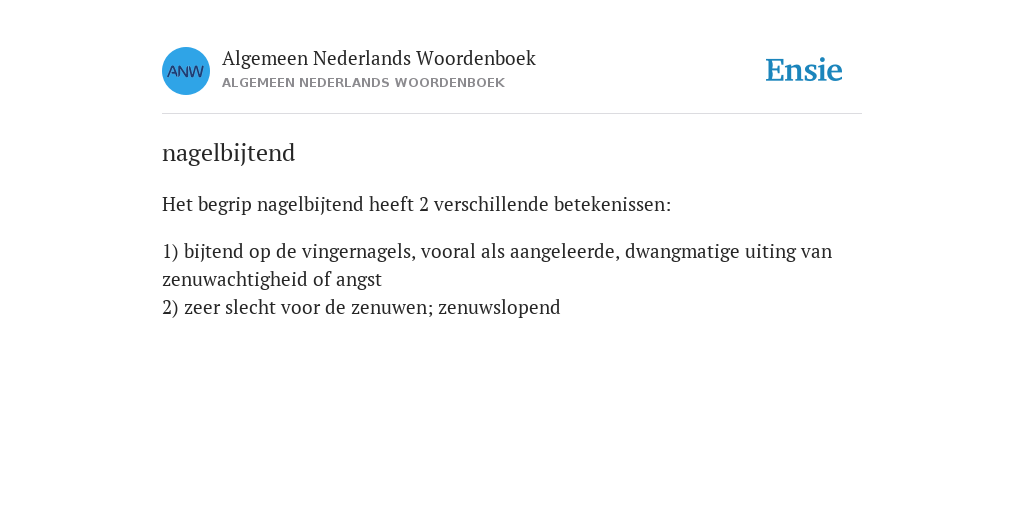 ANW

Algemeen Nederlands Woordenboek
ALGEMEEN NEDERLANDS WOORDENBOEK

Ensie

nagelbijtend

Het begrip nagelbijtend heeft 2 verschillende betekenissen:

1) bijtend op de vingernagels, vooral als aangeleerde, dwangmatige uiting van zenuwachtigheid of angst
2) zeer slecht voor de zenuwen; zenuwslopend